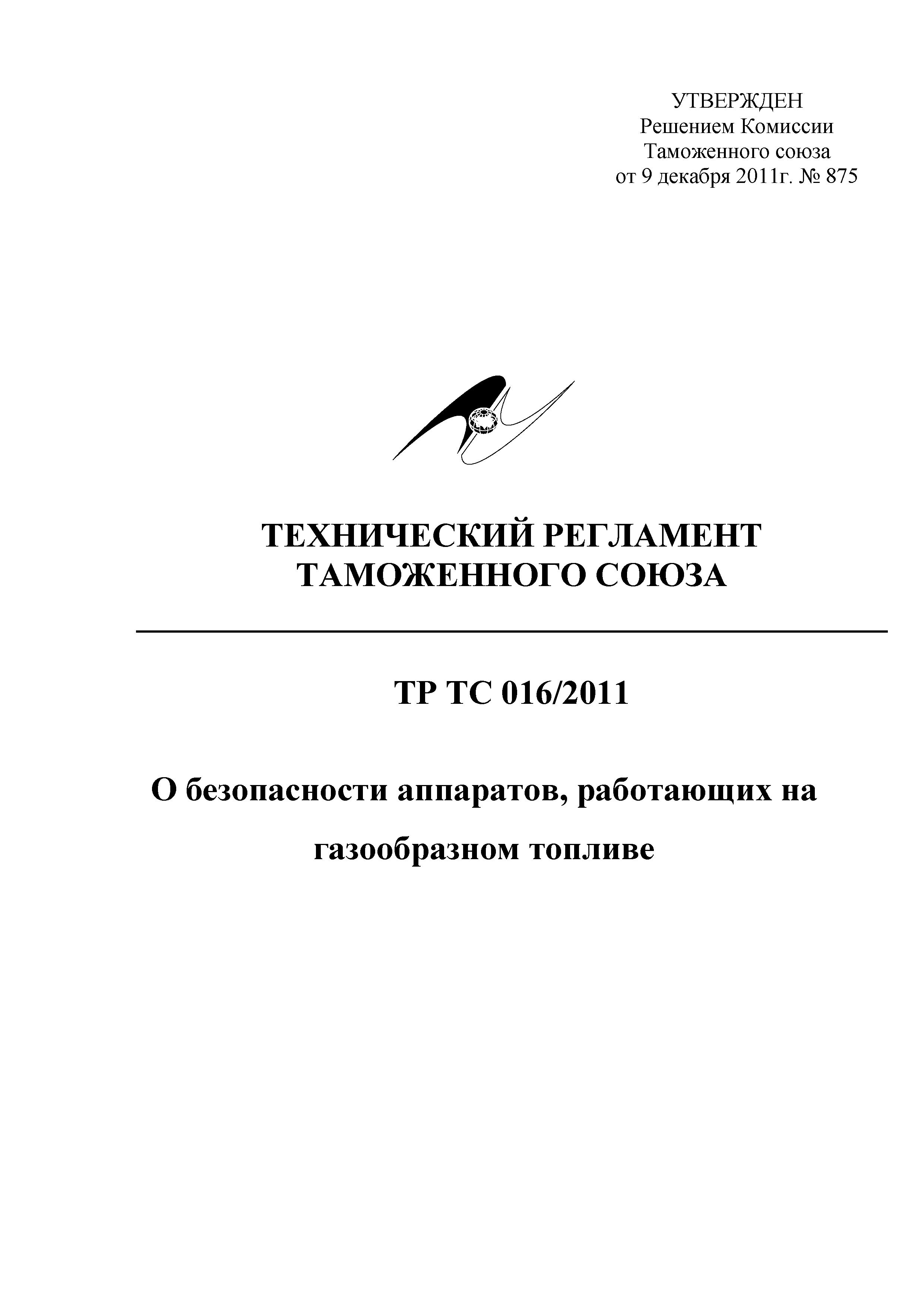 УТВЕРЖДЕН
Решением Комиссии
Таможенного союза
от 9 декабря 2011г. № 875

ТЕХНИЧЕСКИЙ РЕГЛАМЕНТ
ТАМОЖЕННОГО СОЮЗА

ТР ТС 016/2011

О безопасности аппаратов, работающих на газообразном топливе